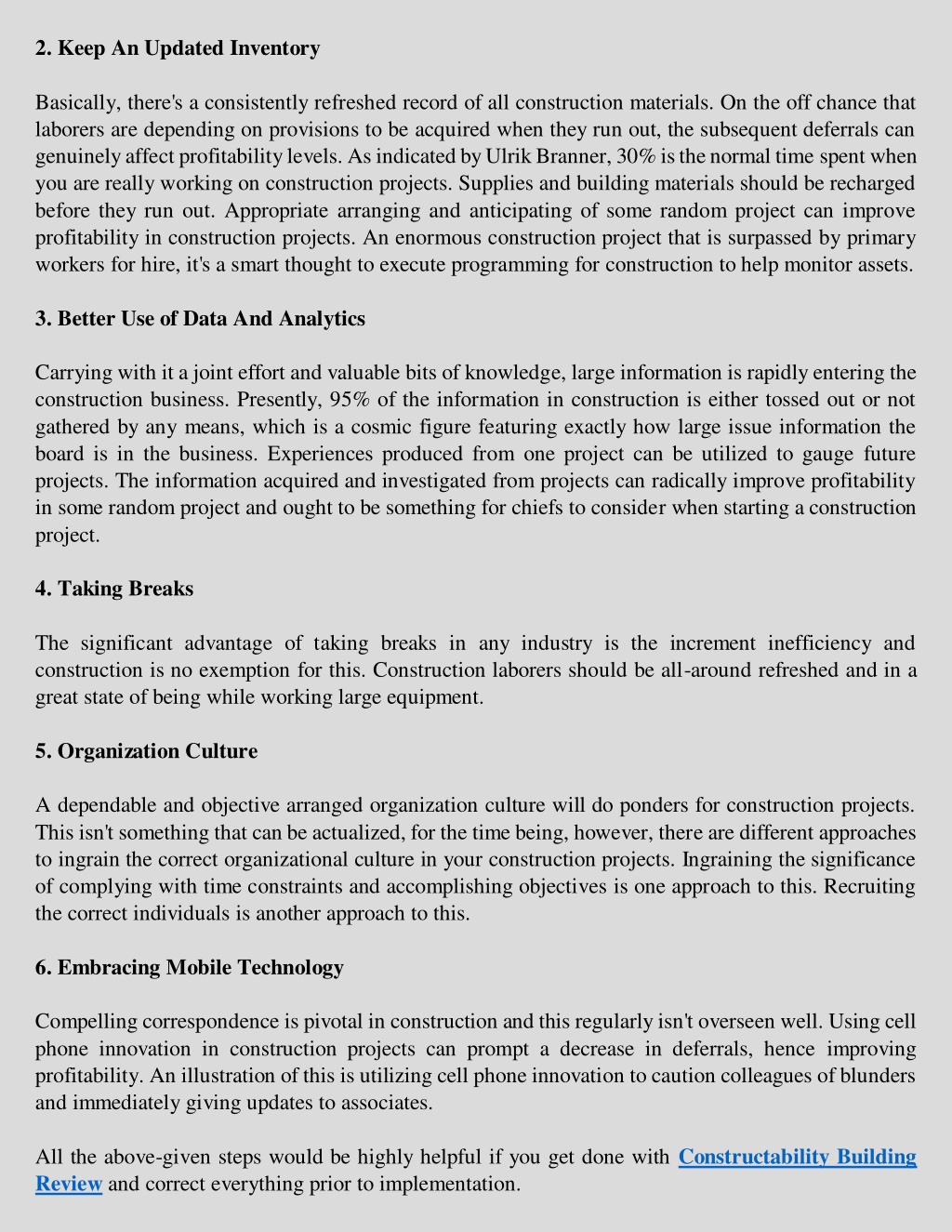 2. Keep An Updated Inventory

Basically, there's a consistently refreshed record of all construction materials. On the off chance that laborers are depending on provisions to be acquired when they run out, the subsequent deferrals can genuinely affect profitability levels. As indicated by Ulrik Branner, 30% is the normal time spent when you are really working on construction projects. Supplies and building materials should be recharged before they run out. Appropriate arranging and anticipating of some random project can improve profitability in construction projects. An enormous construction project that is surpassed by primary workers for hire, it's a smart thought to execute programming for construction to help monitor assets.

3. Better Use of Data And Analytics

Carrying with it a joint effort and valuable bits of knowledge, large information is rapidly entering the construction business. Presently, 95% of the information in construction is either tossed out or not gathered by any means, which is a cosmic figure featuring exactly how large issue information the board is in the business. Experiences produced from one project can be utilized to gauge future projects. The information acquired and investigated from projects can radically improve profitability in some random project and ought to be something for chiefs to consider when starting a construction project.

4. Taking Breaks

The significant advantage of taking breaks in any industry is the increment inefficiency and construction is no exemption for this. Construction laborers should be all-around refreshed and in a great state of being while working large equipment.

5. Organization Culture

A dependable and objective arranged organization culture will do ponders for construction projects. This isn't something that can be actualized, for the time being, however, there are different approaches to ingrain the correct organizational culture in your construction projects. Ingraining the significance of complying with time constraints and accomplishing objectives is one approach to this. Recruiting the correct individuals is another approach to this.

6. Embracing Mobile Technology

Compelling correspondence is pivotal in construction and this regularly isn't overseen well. Using cell phone innovation in construction projects can prompt a decrease in deferrals, hence improving profitability. An illustration of this is utilizing cell phone innovation to caution colleagues of blunders and immediately giving updates to associates.

All the above-given steps would be highly helpful if you get done with Constructability Building Review and correct everything prior to implementation.